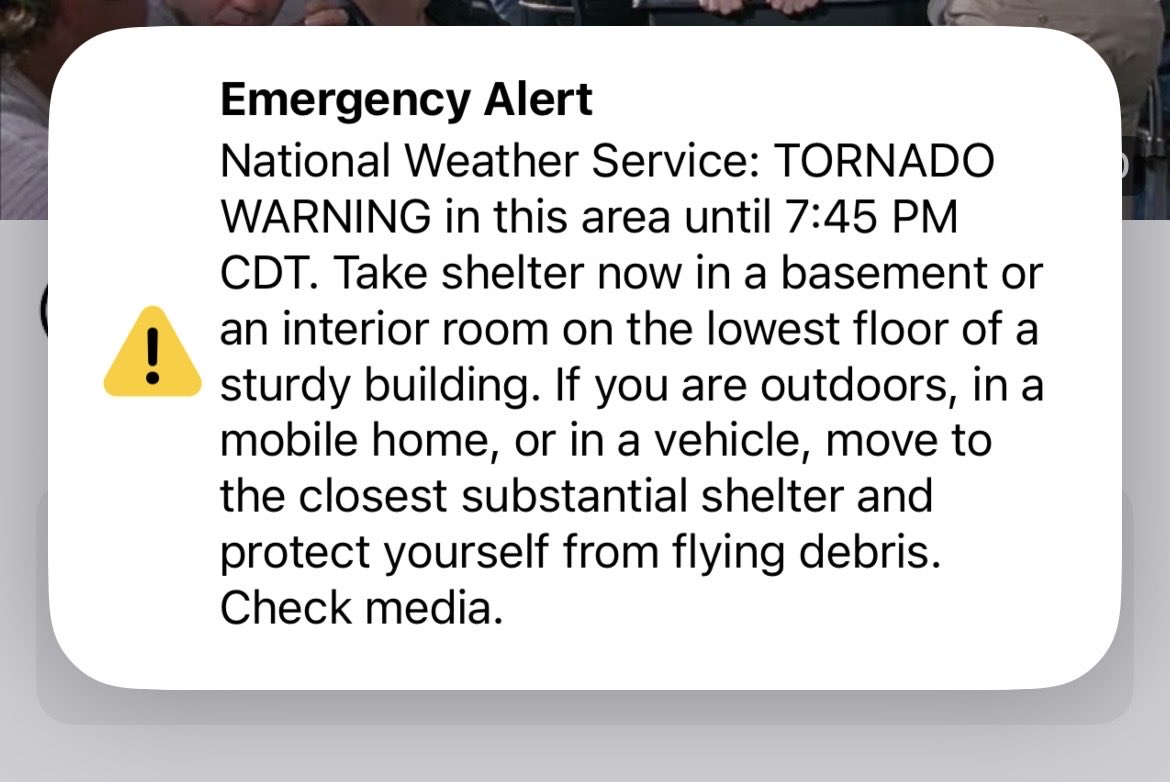 Emergency Alert
National Weather Service: TORNADO WARNING in this area until 7:45 PM CDT. Take shelter now in a basement or an interior room on the lowest floor of a sturdy building. If you are outdoors, in a mobile home, or in a vehicle, move to the closest substantial shelter and protect yourself from flying debris. Check media.